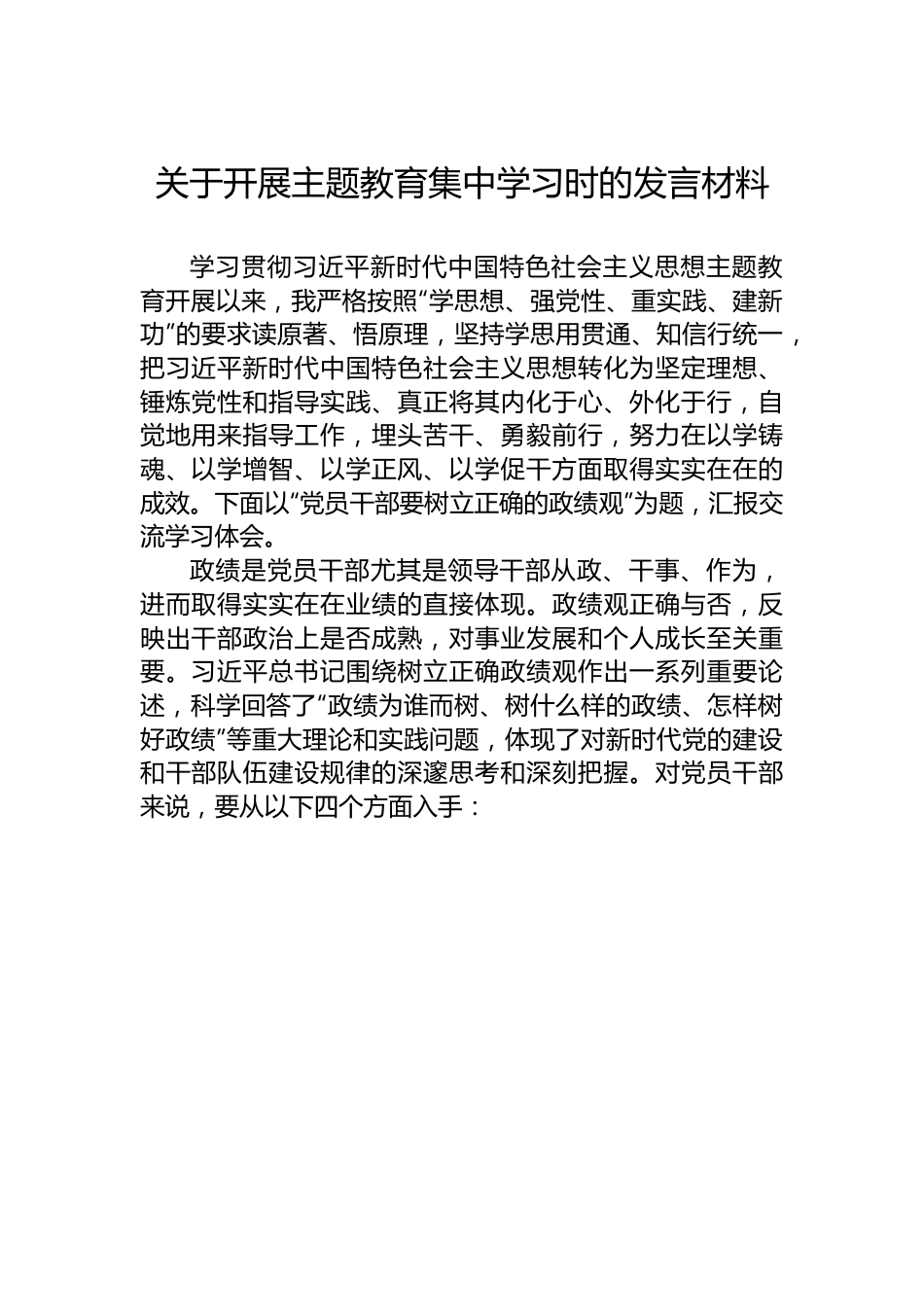 关于开展主题教育集中学习时的发言材料

学习贯彻习近平新时代中国特色社会主义思想主题教育开展以来，我严格按照“学思想、强党性、重实践、建新功”的要求读原著、悟原理，坚持学思用贯通、知信行统一，把习近平新时代中国特色社会主义思想转化为坚定理想、锤炼党性和指导实践、真正将其内化于心、外化于行，自觉地用来指导工作，埋头苦干、勇毅前行，努力在以学铸魂、以学增智、以学正风、以学促干方面取得实实在在的成效。下面以“党员干部要树立正确的政绩观”为题，汇报交流学习体会。

政绩是党员干部尤其是领导干部从政、干事、作为，进而取得实实在在业绩的直接体现。政绩观正确与否，反映出干部政治上是否成熟，对事业发展和个人成长至关重要。习近平总书记围绕树立正确政绩观作出一系列重要论述，科学回答了“政绩为谁而树、树什么样的政绩、怎样树好政绩”等重大理论和实践问题，体现了对新时代党的建设和干部队伍建设规律的深邃思考和深刻把握。对党员干部来说，要从以下四个方面入手：